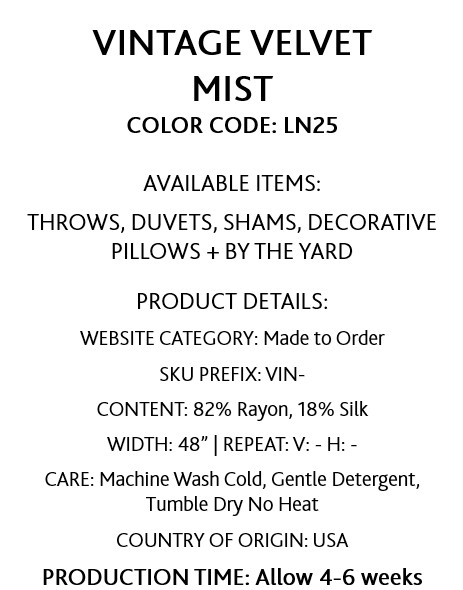 VINTAGE VELVET
MIST
COLOR CODE: LN25

AVAILABLE ITEMS:

THROWS, DUVETS, SHAMS, DECORATIVE PILLOWS + BY THE YARD

PRODUCT DETAILS:

WEBSITE CATEGORY: Made to Order

SKU PREFIX: VIN-

CONTENT: 82% Rayon, 18% Silk

WIDTH: 48" | REPEAT: V: - H: -

CARE: Machine Wash Cold, Gentle Detergent, Tumble Dry No Heat

COUNTRY OF ORIGIN: USA

PRODUCTION TIME: Allow 4-6 weeks